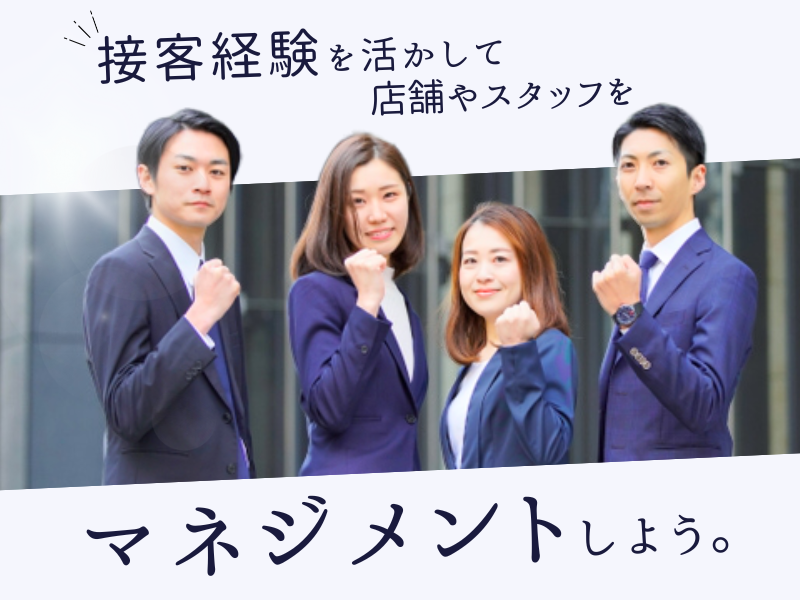 接客経験を活かして
店舗やスタッフを

マネジメントしよう。